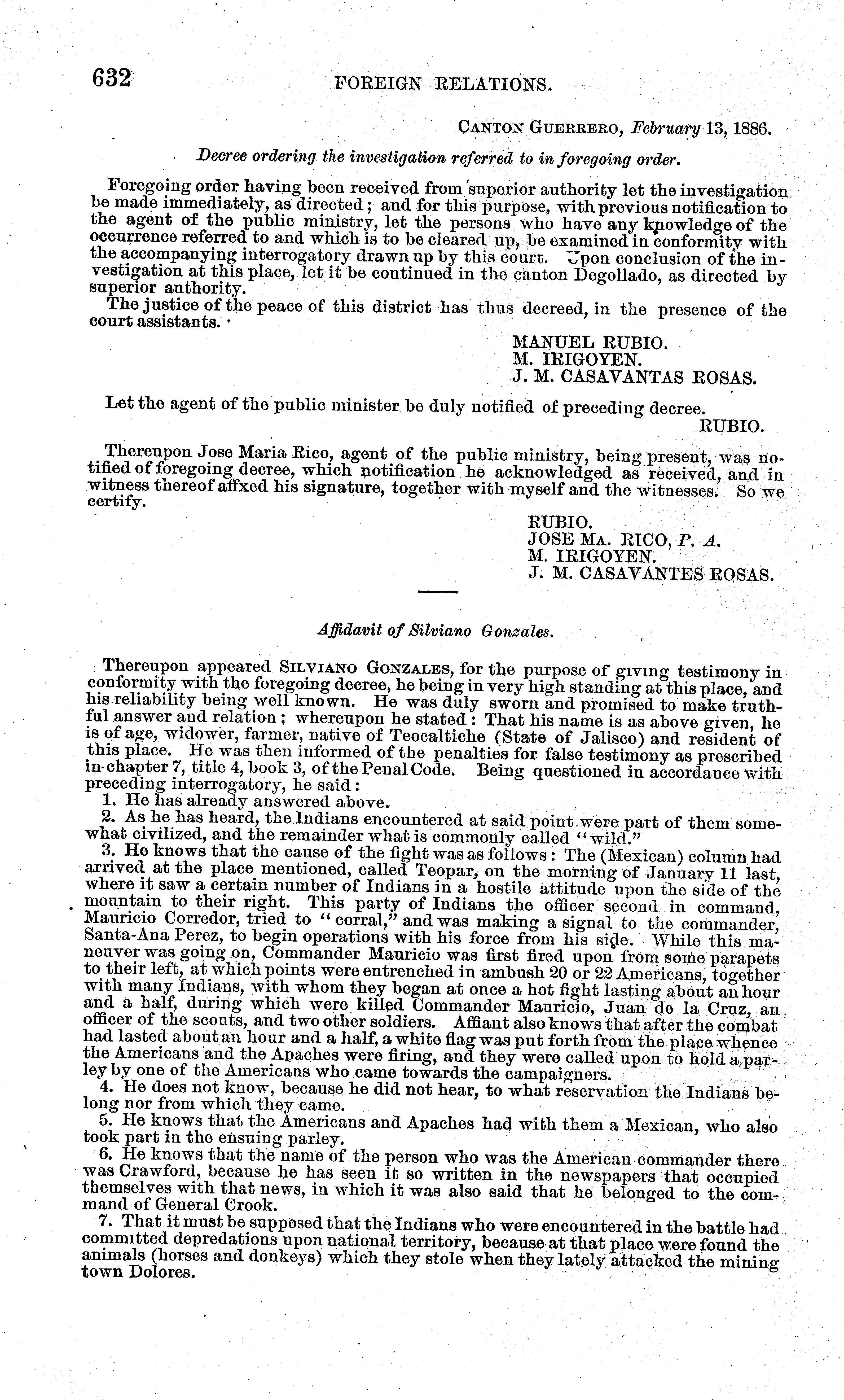 632 FOREIGN RELATIONS.

CANTON GUERRERO, February 13, 1886.

Decree ordering the investigation referred to in foregoing order.

Foregoing order having been received from superior authority let the investigation be made immediately, as directed; and for this purpose, with previous notification to the agent of the public ministry, let the persons who have any knowledge of the occurrence referred to and which is to be cleared up, be examined in conformity with the accompanying interrogatory drawn up by this court. Upon conclusion of the investigation at this place, let it be continued in the canton Degollado, as directed by superior authority.

The justice of the peace of this district has thus decreed, in the presence of the court assistants.

MANUEL RUBIO.
M. IRIGOYEN.
J. M. CASAVANTAS ROSAS.

Let the agent of the public minister be duly notified of preceding decree.

RUBIO.

Thereupon Jose Maria Rico, agent of the public ministry, being present, was notified of foregoing decree, which notification he acknowledged as received, and in witness thereof affxed his signature, together with myself and the witnesses. So we certify.

RUBIO.
JOSE MA. RICO, P. A.
M. IRIGOYEN.
J. M. CASAVANTES ROSAS.

Affidavit of Silviano Gonzales.

Thereupon appeared SILVIANO GONZALES, for the purpose of giving testimony in conformity with the foregoing decree, he being in very high standing at this place, and his reliability being well known. He was duly sworn and promised to make truthful answer and relation; whereupon he stated: That his name is as above given, he is of age, widower, farmer, native of Teocaltiche (State of Jalisco) and resident of this place. He was then informed of the penalties for false testimony as prescribed in chapter 7, title 4, book 3, of the Penal Code. Being questioned in accordance with preceding interrogatory, he said:

1. He has already answered above.

2. As he has heard, the Indians encountered at said point were part of them somewhat civilized, and the remainder what is commonly called "wild."

3. He knows that the cause of the fight was as follows: The (Mexican) column had arrived at the place mentioned, called Teopar, on the morning of January 11 last, where it saw a certain number of Indians in a hostile attitude upon the side of the mountain to their right. This party of Indians the officer second in command, Mauricio Corredor, tried to "corral," and was making a signal to the commander, Santa-Ana Perez, to begin operations with his force from his side. While this maneuver was going on, Commander Mauricio was first fired upon from some parapets to their left, at which points were entrenched in ambush 20 or 22 Americans, together with many Indians, with whom they began at once a hot fight lasting about an hour and a half, during which were killed Commander Mauricio, Juan de la Cruz, an officer of the scouts, and two other soldiers. Affiant also knows that after the combat had lasted about an hour and a half, a white flag was put forth from the place whence the Americans and the Apaches were firing, and they were called upon to hold a parley by one of the Americans who came towards the campaigners.

4. He does not know, because he did not hear, to what reservation the Indians belong nor from which they came.

5. He knows that the Americans and Apaches had with them a Mexican, who also took part in the ensuing parley.

6. He knows that the name of the person who was the American commander there was Crawford, because he has seen it so written in the newspapers that occupied themselves with that news, in which it was also said that he belonged to the command of General Crook.

7. That it must be supposed that the Indians who were encountered in the battle had committed depredations upon national territory, because at that place were found the animals (horses and donkeys) which they stole when they lately attacked the mining town Dolores.